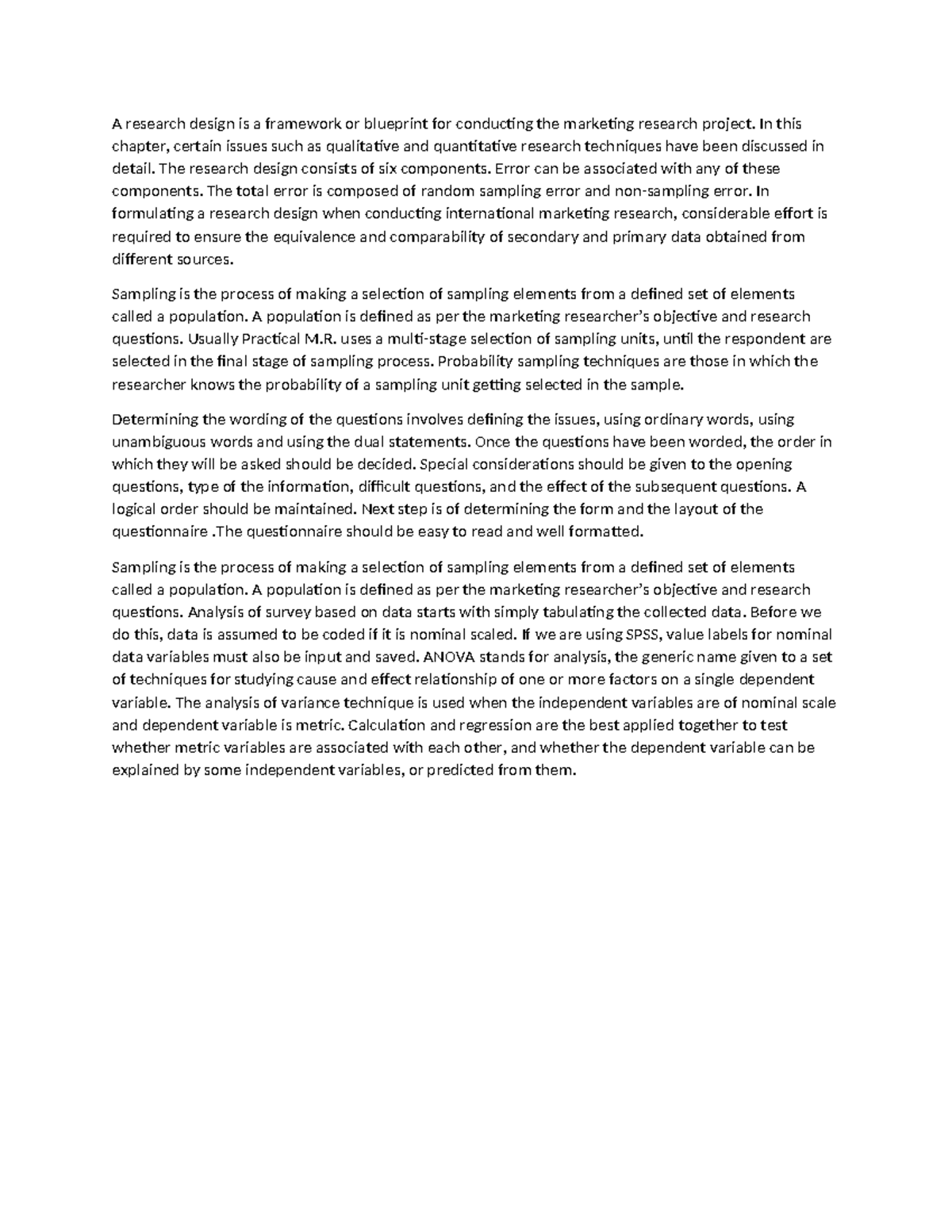 A research design is a framework or blueprint for conducting the marketing research project. In this chapter, certain issues such as qualitative and quantitative research techniques have been discussed in detail. The research design consists of six components. Error can be associated with any of these components. The total error is composed of random sampling error and non-sampling error. In formulating a research design when conducting international marketing research, considerable effort is required to ensure the equivalence and comparability of secondary and primary data obtained from different sources.

Sampling is the process of making a selection of sampling elements from a defined set of elements called a population. A population is defined as per the marketing researcher's objective and research questions. Usually Practical M.R. uses a multi-stage selection of sampling units, until the respondent are selected in the final stage of sampling process. Probability sampling techniques are those in which the researcher knows the probability of a sampling unit getting selected in the sample.

Determining the wording of the questions involves defining the issues, using ordinary words, using unambiguous words and using the dual statements. Once the questions have been worded, the order in which they will be asked should be decided. Special considerations should be given to the opening questions, type of the information, difficult questions, and the effect of the subsequent questions. A logical order should be maintained. Next step is of determining the form and the layout of the questionnaire .The questionnaire should be easy to read and well formatted.

Sampling is the process of making a selection of sampling elements from a defined set of elements called a population. A population is defined as per the marketing researcher's objective and research questions. Analysis of survey based on data starts with simply tabulating the collected data. Before we do this, data is assumed to be coded if it is nominal scaled. If we are using SPSS, value labels for nominal data variables must also be input and saved. ANOVA stands for analysis, the generic name given to a set of techniques for studying cause and effect relationship of one or more factors on a single dependent variable. The analysis of variance technique is used when the independent variables are of nominal scale and dependent variable is metric. Calculation and regression are the best applied together to test whether metric variables are associated with each other, and whether the dependent variable can be explained by some independent variables, or predicted from them.